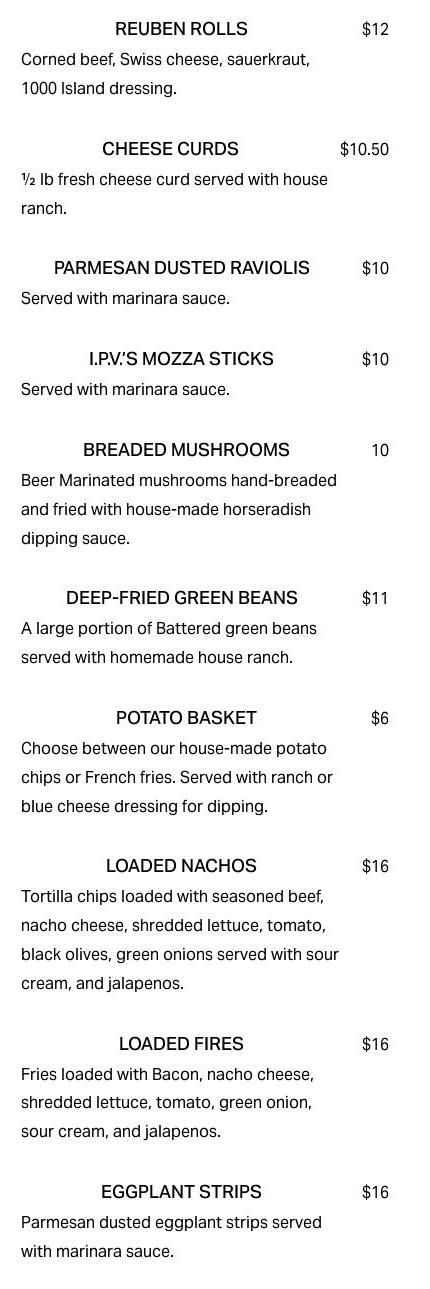 REUBEN ROLLS $12
Corned beef, Swiss cheese, sauerkraut, 1000 Island dressing.

CHEESE CURDS $10.50
½ lb fresh cheese curd served with house ranch.

PARMESAN DUSTED RAVIOLIS $10
Served with marinara sauce.

I.P.V.'S MOZZA STICKS $10
Served with marinara sauce.

BREADED MUSHROOMS 10
Beer Marinated mushrooms hand-breaded and fried with house-made horseradish dipping sauce.

DEEP-FRIED GREEN BEANS $11
A large portion of Battered green beans served with homemade house ranch.

POTATO BASKET $6
Choose between our house-made potato chips or French fries. Served with ranch or blue cheese dressing for dipping.

LOADED NACHOS $16
Tortilla chips loaded with seasoned beef, nacho cheese, shredded lettuce, tomato, black olives, green onions served with sour cream, and jalapenos.

LOADED FIRES $16
Fries loaded with Bacon, nacho cheese, shredded lettuce, tomato, green onion, sour cream, and jalapenos.

EGGPLANT STRIPS $16
Parmesan dusted eggplant strips served with marinara sauce.